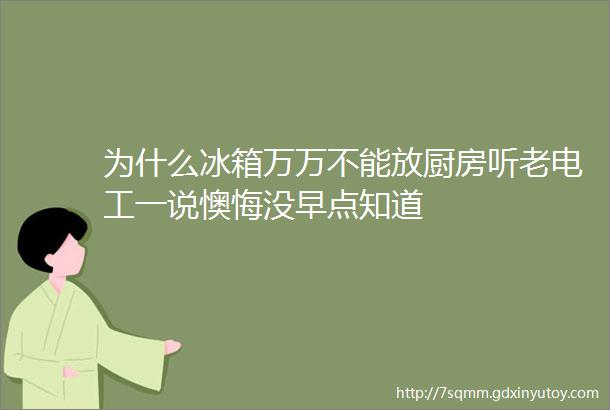 为什么冰箱万万不能放厨房听老电工一说懊悔没早点知道

http://7sqmm.gdxinyutoy.com